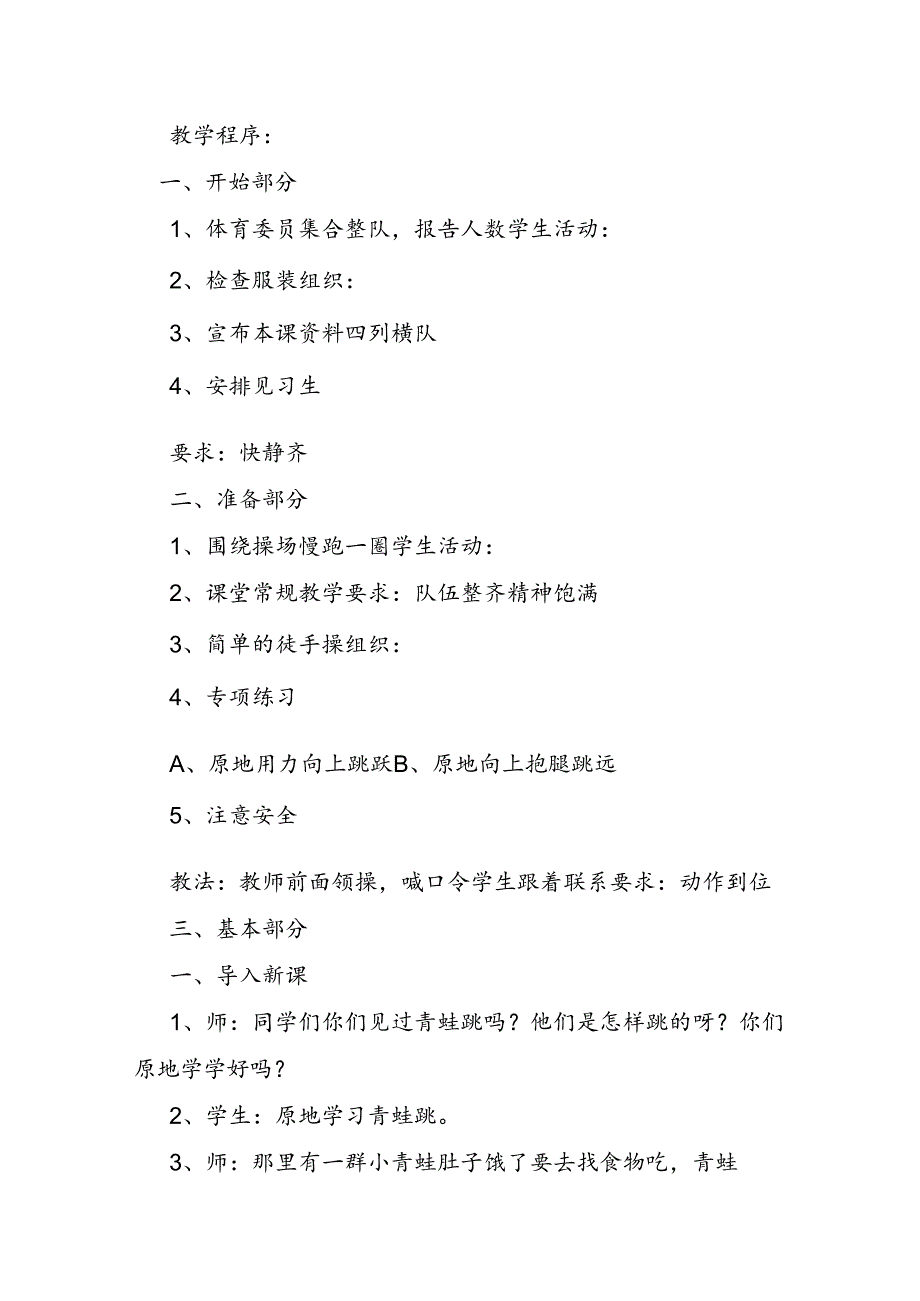 教学程序：

一、开始部分

1、体育委员集合整队，报告人数学生活动：

2、检查服装组织：

3、宣布本课资料四列横队

4、安排见习生

要求：快静齐

二、准备部分

1、围绕操场慢跑一圈学生活动：

2、课堂常规教学要求：队伍整齐精神饱满

3、简单的徒手操组织：

4、专项练习

A、原地用力向上跳跃B、原地向上抱腿跳远

5、注意安全

教法：教师前面领操，喊口令学生跟着联系要求：动作到位

三、基本部分

一、导入新课

1、师：同学们你们见过青蛙跳吗？他们是怎样跳的呀？你们原地学学好吗？

2、学生：原地学习青蛙跳。

3、师：那里有一群小青蛙肚子饿了要去找食物吃，青蛙